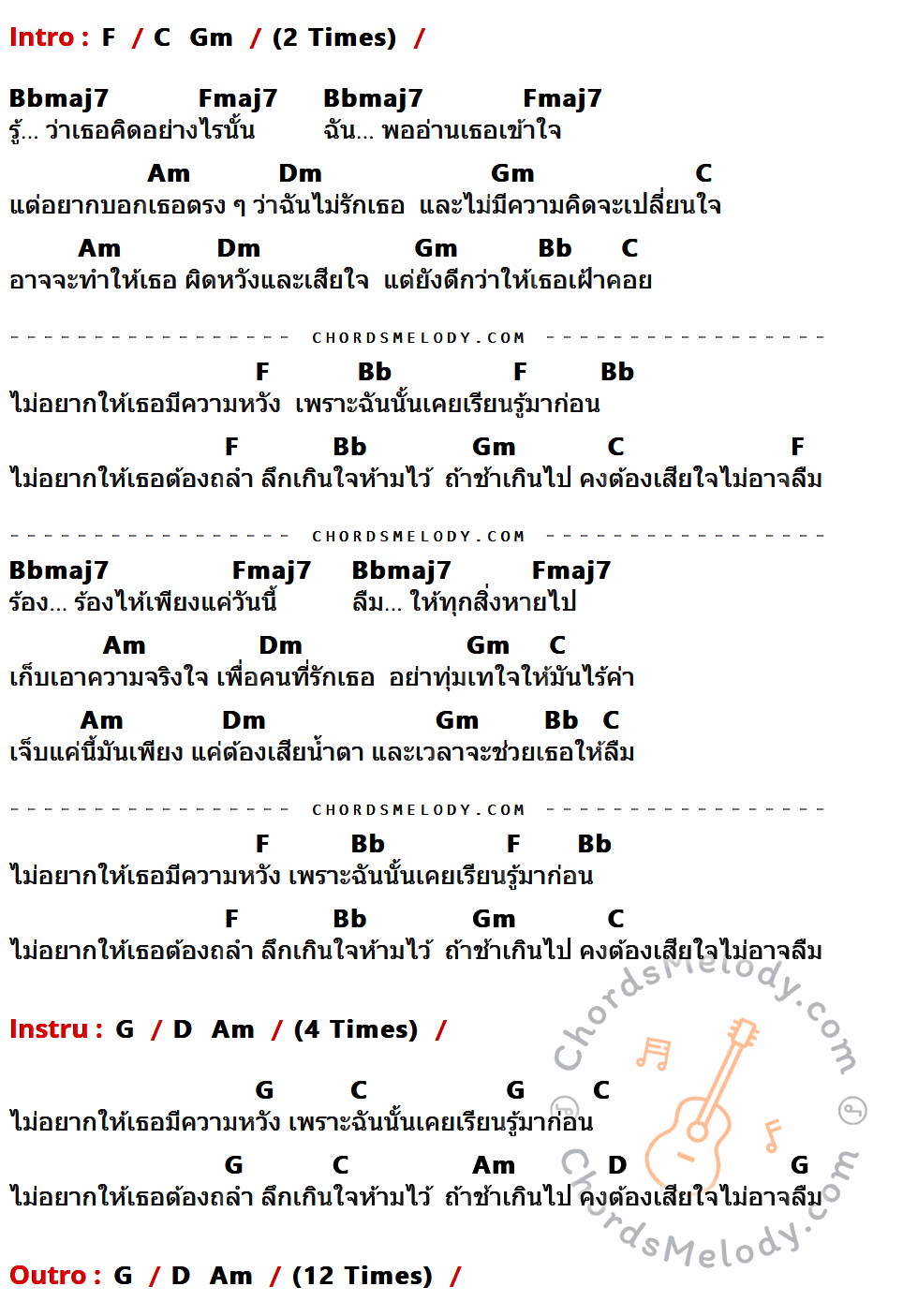 Intro : F / C Gm / (2 Times) /

Bbmaj7 Fmaj7 Bbmaj7 Fmaj7
รู้... ว่าเธอคิดอย่างไรนั้น ฉัน... พออ่านเธอเข้าใจ

Am Dm Gm C
แต่อยากบอกเธอตรง ๆ ว่าฉันไม่รักเธอ และไม่มีความคิดจะเปลี่ยนใจ

Am Dm Gm Bb C
อาจจะทำให้เธอ ผิดหวังและเสียใจ แต่ยังดีกว่าให้เธอเฝ้าคอย

CHORDSMELODY.COM

F Bb F Bb
ไม่อยากให้เธอมีความหวัง เพราะฉันนั้นเคยเรียนรู้มาก่อน

F Bb Gm C F
ไม่อยากให้เธอต้องถลำ ลึกเกินใจห้ามไว้ ถ้าช้าเกินไป คงต้องเสียใจไม่อาจลืม

CHORDSMELODY.COM

Bbmaj7 Fmaj7 Bbmaj7 Fmaj7
ร้อง... ร้องไห้เพียงแค่วันนี้ ลืม... ให้ทุกสิ่งหายไป

Am Dm Gm C
เก็บเอาความจริงใจ เพื่อคนที่รักเธอ อย่าทุ่มเทใจให้มันไร้ค่า

Am Dm Gm Bb C
เจ็บแค่นี้มันเพียง แค่ต้องเสียน้ำตา และเวลาจะช่วยเธอให้ลืม

CHORDSMELODY.COM

F Bb F Bb
ไม่อยากให้เธอมีความหวัง เพราะฉันนั้นเคยเรียนรู้มาก่อน

F Bb Gm C
ไม่อยากให้เธอต้องถลำ ลึกเกินใจห้ามไว้ ถ้าช้าเกินไป คงต้องเสียใจไม่อาจลืม

Instru : G / D Am / (4 Times) /

G C G C
ไม่อยากให้เธอมีความหวัง เพราะฉันนั้นเคยเรียนรู้มาก่อน

G C Am D G
ไม่อยากให้เธอต้องถลำ ลึกเกินใจห้ามไว้ ถ้าช้าเกินไป คงต้องเสียใจไม่อาจลืม

Outro : G / D Am / (12 Times) /

ChordsMelody.com
ChordsMelody.com